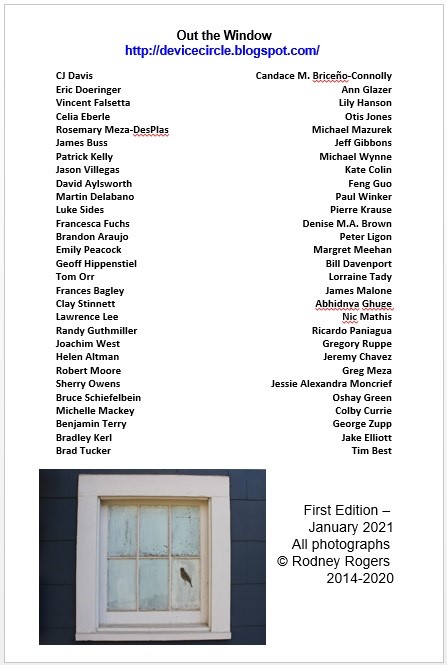 Out the Window
http://devicecircle.blogspot.com/

CJ Davis
Eric Doeringer
Vincent Falsetta
Celia Eberle
Rosemary Meza-DesPlas
James Buss
Patrick Kelly
Jason Villegas
David Aylsworth
Martin Delabano
Luke Sides
Francesca Fuchs
Brandon Araujo
Emily Peacock
Geoff Hippenstiel
Tom Orr
Frances Bagley
Clay Stinnett
Lawrence Lee
Randy Guthmiller
Joachim West
Helen Altman
Robert Moore
Sherry Owens
Bruce Schiefelbein
Michelle Mackey
Benjamin Terry
Bradley Kerl
Brad Tucker

Candace M. Briceño-Connolly
Ann Glazer
Lily Hanson
Otis Jones
Michael Mazurek
Jeff Gibbons
Michael Wynne
Kate Colin
Feng Guo
Paul Winker
Pierre Krause
Denise M.A. Brown
Peter Ligon
Margret Meehan
Bill Davenport
Lorraine Tady
James Malone
Abhidnya Ghuge
Nic Mathis
Ricardo Paniagua
Gregory Ruppe
Jeremy Chavez
Greg Meza
Jessie Alexandra Moncrief
Oshay Green
Colby Currie
George Zupp
Jake Elliott
Tim Best

First Edition – January 2021
All photographs © Rodney Rogers 2014-2020